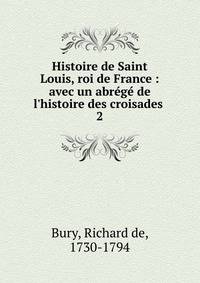 Histoire de Saint Louis, roi de France : avec un abrégé de l'histoire des croisades
2

Bury, Richard de, 1730-1794